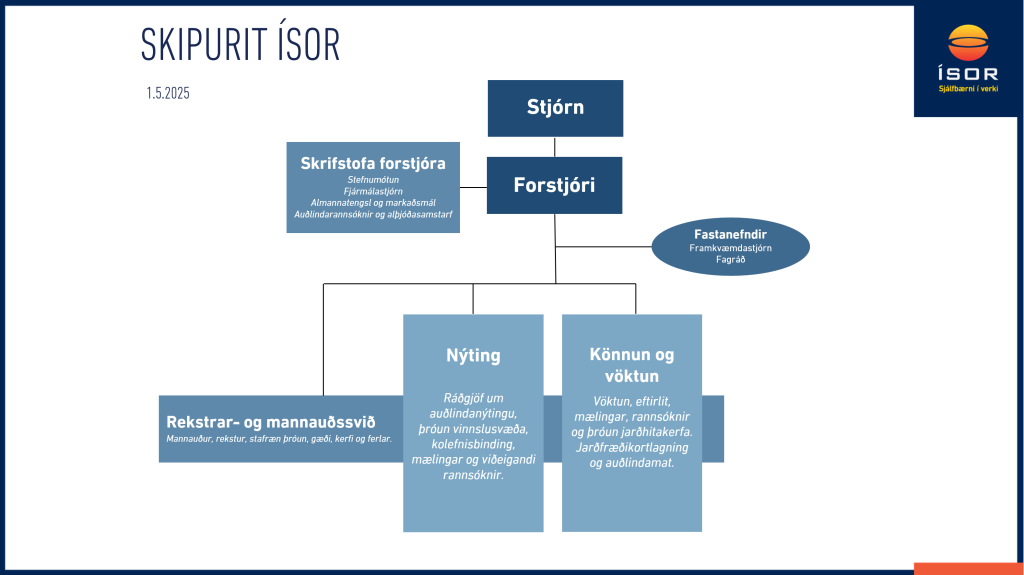 SKIPURIT ÍSOR

1.5.2025

ÍSOR
Sjálfbærni í verki

Stjórn

Skrifstofa forstjóra
Stefnumótun
Fjármálastjórn
Almannatengsl og markaðsmál
Auðlindarannsóknir og alþjóðasamstarf

Forstjóri

Fastanefndir
Framkvæmdastjórn
Fagráð

Rekstrar- og mannauðssvið
Mannauður, rekstur, stafræn þróun, gæði, kerfi og ferlar.

Nýting

Ráðgjöf um auðlindanýtingu, þróun vinnslusvæða, kolefnisbinding, mælingar og viðeigandi rannsóknir.

Könnun og vöktun

Vöktun, eftirlit, mælingar, rannsóknir og þróun jarðhitakerfa. Jarðfræðikortlagning og auðlindamat.